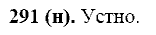 291 (н). Устно.